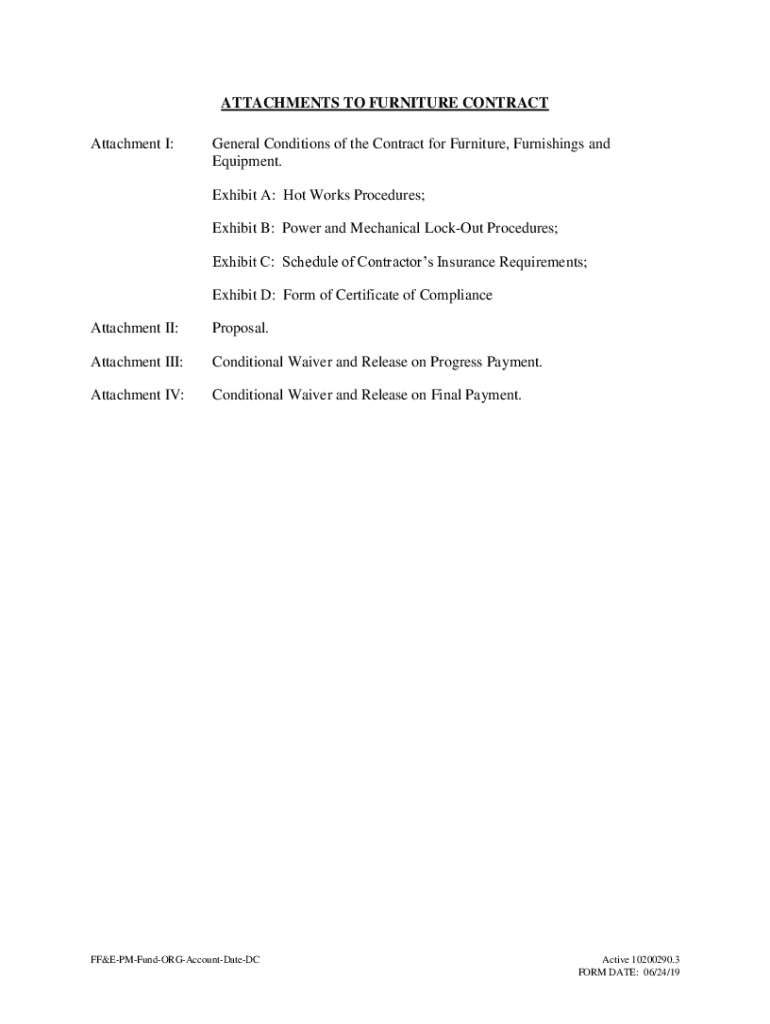 ATTACHMENTS TO FURNITURE CONTRACT

Attachment I: General Conditions of the Contract for Furniture, Furnishings and Equipment.

Exhibit A: Hot Works Procedures;

Exhibit B: Power and Mechanical Lock-Out Procedures;

Exhibit C: Schedule of Contractor's Insurance Requirements;

Exhibit D: Form of Certificate of Compliance

Attachment II: Proposal.

Attachment III: Conditional Waiver and Release on Progress Payment.

Attachment IV: Conditional Waiver and Release on Final Payment.

FF&E-PM-Fund-ORG-Account-Date-DC

Active 10200290.3
FORM DATE: 06/24/19